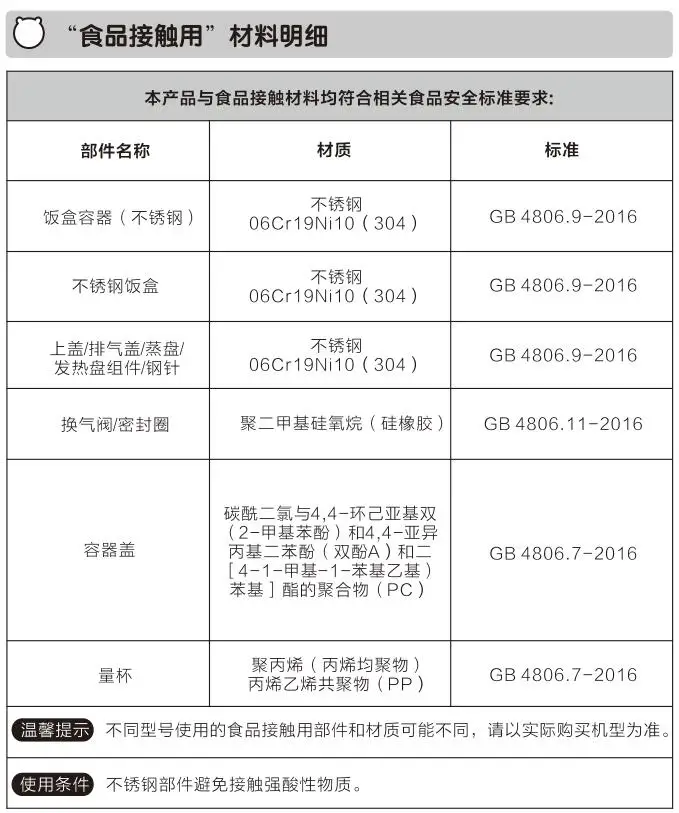 “食品接触用”材料明细

本产品与食品接触材料均符合相关食品安全标准要求:

| 部件名称 | 材质 | 标准 |
|---|---|---|
| 饭盒容器（不锈钢） | 不锈钢 06Cr19Ni10（304） | GB 4806.9-2016 |
| 不锈钢饭盒 | 不锈钢 06Cr19Ni10（304） | GB 4806.9-2016 |
| 上盖/排气盖/蒸盘/发热盘组件/钢针 | 不锈钢 06Cr19Ni10（304） | GB 4806.9-2016 |
| 换气阀/密封圈 | 聚二甲基硅氧烷（硅橡胶） | GB 4806.11-2016 |
| 容器盖 | 碳酰二氯与4,4-环己亚基双（2-甲基苯酚）和4,4-亚异丙基二苯酚（双酚A）和二［4-1-甲基-1-苯基乙基）苯基］酯的聚合物（PC） | GB 4806.7-2016 |
| 量杯 | 聚丙烯（丙烯均聚物）丙烯乙烯共聚物（PP） | GB 4806.7-2016 |

温馨提示 不同型号使用的食品接触用部件和材质可能不同，请以实际购买机型为准。

使用条件 不锈钢部件避免接触强酸性物质。